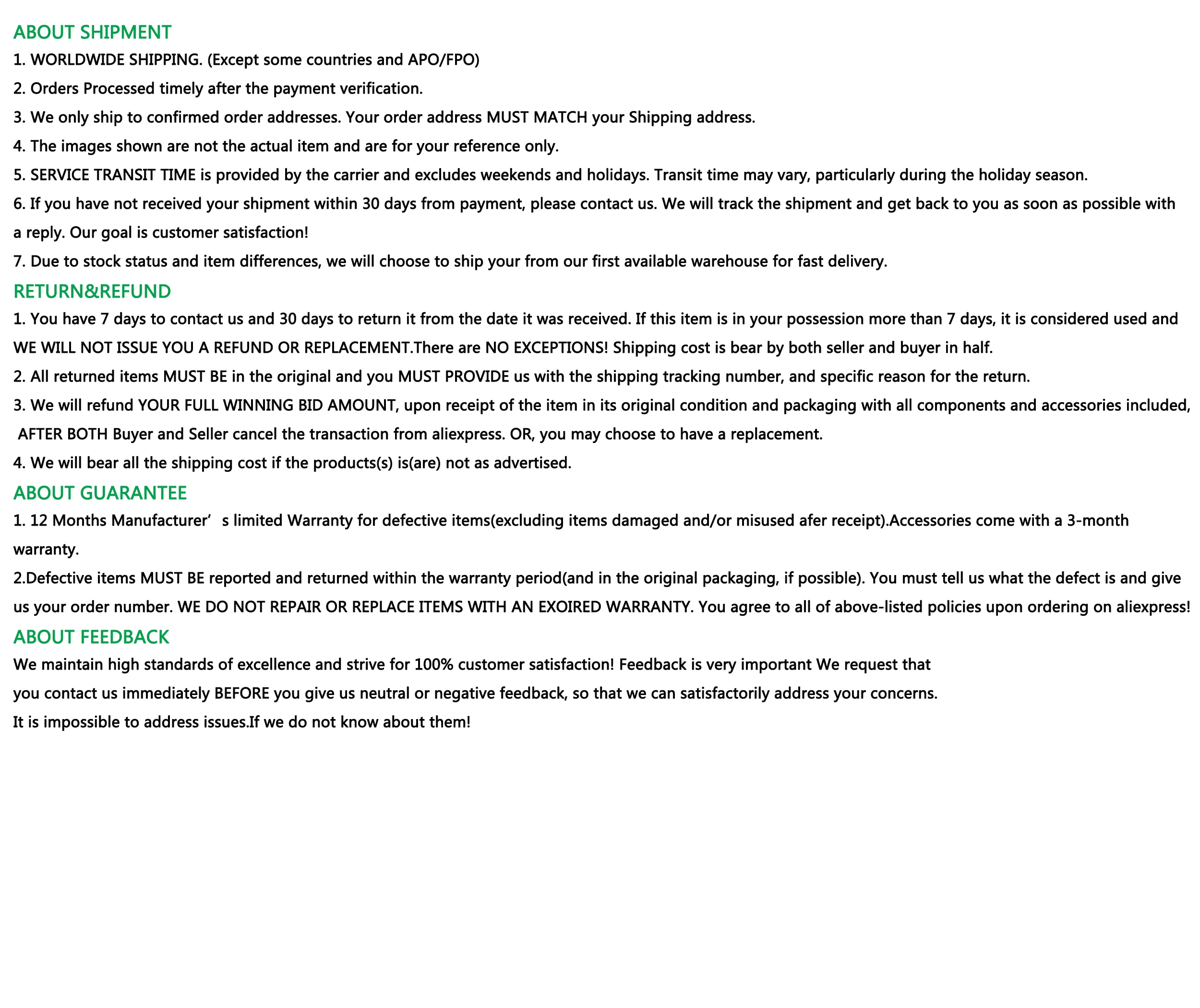 ABOUT SHIPMENT
1. WORLDWIDE SHIPPING. (Except some countries and APO/FPO)
2. Orders Processed timely after the payment verification.
3. We only ship to confirmed order addresses. Your order address MUST MATCH your Shipping address.
4. The images shown are not the actual item and are for your reference only.
5. SERVICE TRANSIT TIME is provided by the carrier and excludes weekends and holidays. Transit time may vary, particularly during the holiday season.
6. If you have not received your shipment within 30 days from payment, please contact us. We will track the shipment and get back to you as soon as possible with a reply. Our goal is customer satisfaction!
7. Due to stock status and item differences, we will choose to ship your from our first available warehouse for fast delivery.
RETURN&REFUND
1. You have 7 days to contact us and 30 days to return it from the date it was received. If this item is in your possession more than 7 days, it is considered used and WE WILL NOT ISSUE YOU A REFUND OR REPLACEMENT.There are NO EXCEPTIONS! Shipping cost is bear by both seller and buyer in half.
2. All returned items MUST BE in the original and you MUST PROVIDE us with the shipping tracking number, and specific reason for the return.
3. We will refund YOUR FULL WINNING BID AMOUNT, upon receipt of the item in its original condition and packaging with all components and accessories included, AFTER BOTH Buyer and Seller cancel the transaction from aliexpress. OR, you may choose to have a replacement.
4. We will bear all the shipping cost if the products(s) is(are) not as advertised.
ABOUT GUARANTEE
1. 12 Months Manufacturer’s limited Warranty for defective items(excluding items damaged and/or misused afer receipt).Accessories come with a 3-month warranty.
2.Defective items MUST BE reported and returned within the warranty period(and in the original packaging, if possible). You must tell us what the defect is and give us your order number. WE DO NOT REPAIR OR REPLACE ITEMS WITH AN EXOIRED WARRANTY. You agree to all of above-listed policies upon ordering on aliexpress!
ABOUT FEEDBACK
We maintain high standards of excellence and strive for 100% customer satisfaction! Feedback is very important We request that
you contact us immediately BEFORE you give us neutral or negative feedback, so that we can satisfactorily address your concerns.
It is impossible to address issues.If we do not know about them!